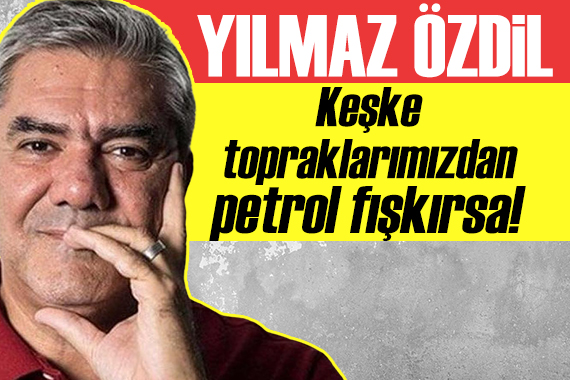 YILMAZ ÖZDİL

Keşke topraklarımızdan petrol fışkırsa!